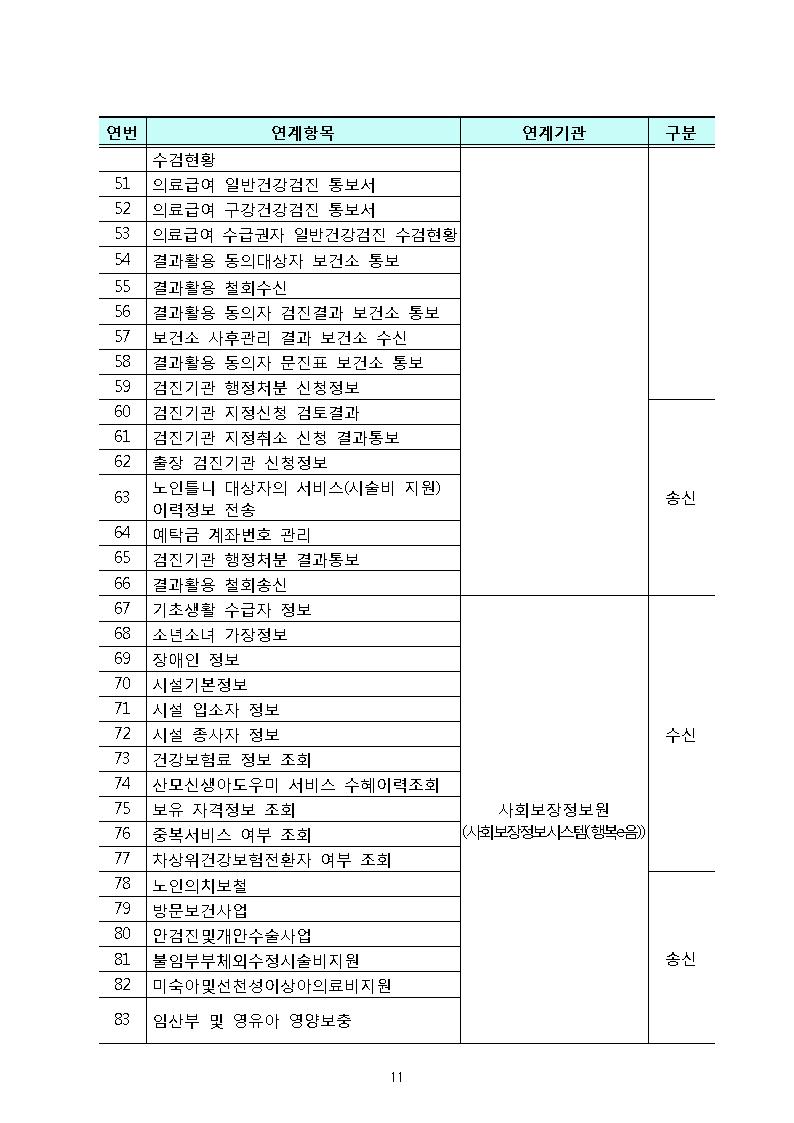 | 연번 | 연계항목 | 연계기관 | 구분 |
|---|---|---|---|
| | 수검현황 | | |
| 51 | 의료급여 일반건강검진 통보서 | | |
| 52 | 의료급여 구강건강검진 통보서 | | |
| 53 | 의료급여 수급권자 일반건강검진 수검현황 | | |
| 54 | 결과활용 동의대상자 보건소 통보 | | |
| 55 | 결과활용 철회수신 | | |
| 56 | 결과활용 동의자 검진결과 보건소 통보 | | |
| 57 | 보건소 사후관리 결과 보건소 수신 | | |
| 58 | 결과활용 동의자 문진표 보건소 통보 | | |
| 59 | 검진기관 행정처분 신청정보 | | |
| 60 | 검진기관 지정신청 검토결과 | | 송신 |
| 61 | 검진기관 지정취소 신청 결과통보 | | |
| 62 | 출장 검진기관 신청정보 | | |
| 63 | 노인틀니 대상자의 서비스(시술비 지원) 이력정보 전송 | | |
| 64 | 예탁금 계좌번호 관리 | | |
| 65 | 검진기관 행정처분 결과통보 | | |
| 66 | 결과활용 철회송신 | | |
| 67 | 기초생활 수급자 정보 | 사회보장정보원 (사회보장정보시스템(행복e음)) | 수신 |
| 68 | 소년소녀 가장정보 | | |
| 69 | 장애인 정보 | | |
| 70 | 시설기본정보 | | |
| 71 | 시설 입소자 정보 | | |
| 72 | 시설 종사자 정보 | | |
| 73 | 건강보험료 정보 조회 | | |
| 74 | 산모신생아도우미 서비스 수혜이력조회 | | |
| 75 | 보유 자격정보 조회 | | |
| 76 | 중복서비스 여부 조회 | | |
| 77 | 차상위건강보험전환자 여부 조회 | | |
| 78 | 노인의치보철 | | 송신 |
| 79 | 방문보건사업 | | |
| 80 | 안검진및개안수술사업 | | |
| 81 | 불임부부체외수정시술비지원 | | |
| 82 | 미숙아및선천성이상아의료비지원 | | |
| 83 | 임산부 및 영유아 영양보충 | | |

11